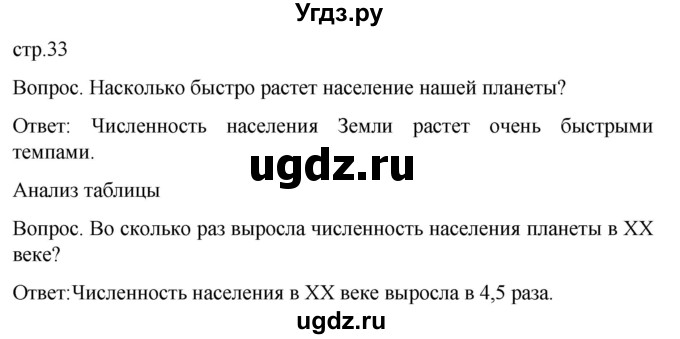 Угдз.ру

стр.33

Вопрос. Насколько быстро растет население нашей планеты?

Ответ: Численность населения Земли растет очень быстрыми темпами.

ugdz.ru

Анализ таблицы

Вопрос. Во сколько раз выросла численность населения планеты в XX веке?

Ответ:Численность населения в XX веке выросла в 4,5 раза.

ugdz.ru